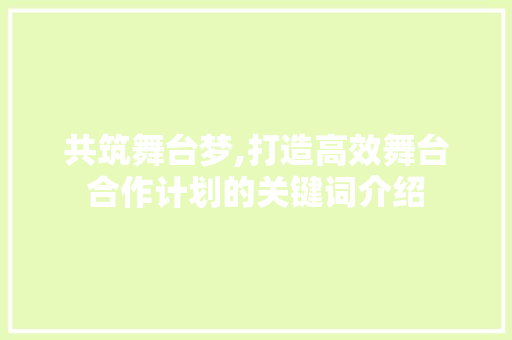 共筑舞台梦,打造高效舞台合作计划的关键词介绍